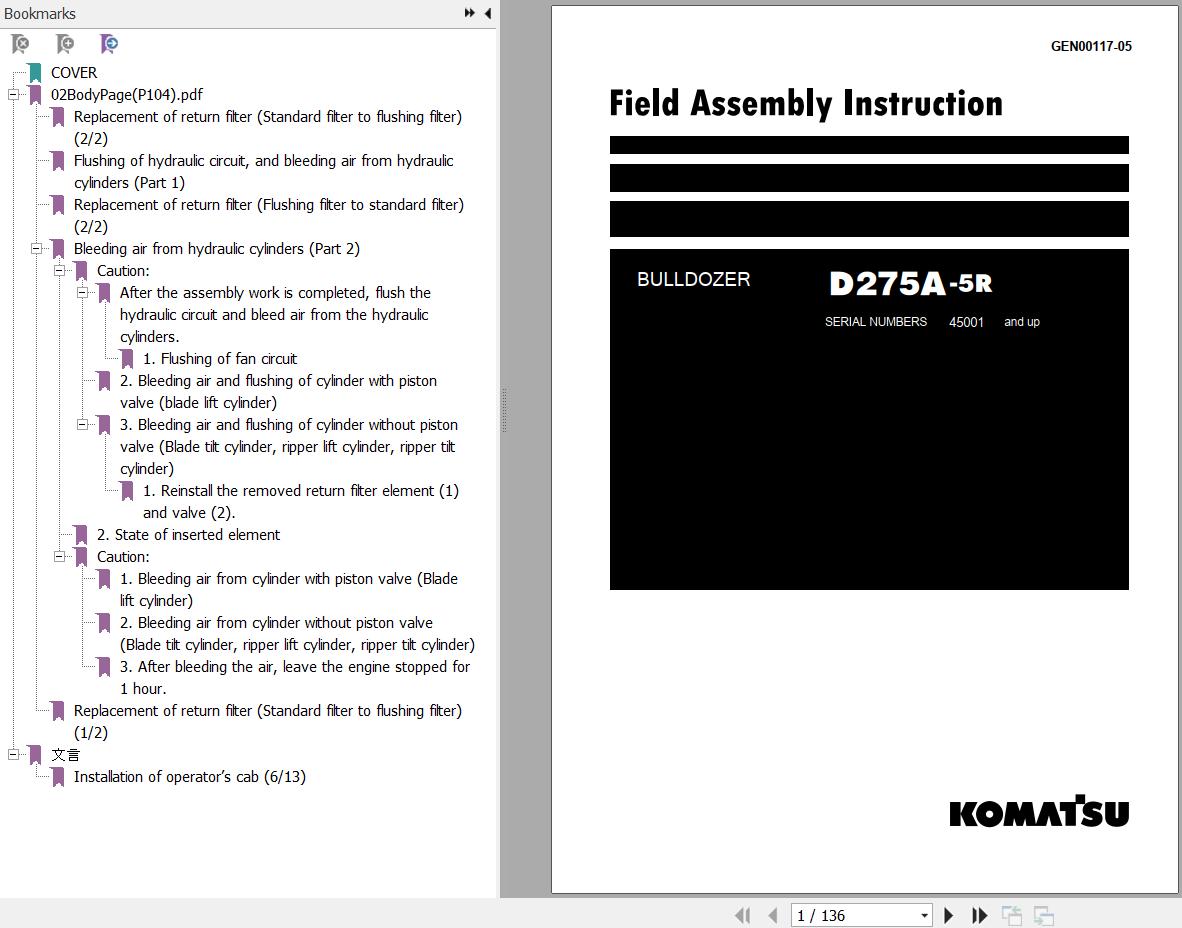 Bookmarks

COVER
02BodyPage(P104).pdf
Replacement of return filter (Standard filter to flushing filter) (2/2)
Flushing of hydraulic circuit, and bleeding air from hydraulic cylinders (Part 1)
Replacement of return filter (Flushing filter to standard filter) (2/2)
Bleeding air from hydraulic cylinders (Part 2)
Caution:
After the assembly work is completed, flush the hydraulic circuit and bleed air from the hydraulic cylinders.
1. Flushing of fan circuit
2. Bleeding air and flushing of cylinder with piston valve (blade lift cylinder)
3. Bleeding air and flushing of cylinder without piston valve (Blade tilt cylinder, ripper lift cylinder, ripper tilt cylinder)
1. Reinstall the removed return filter element (1) and valve (2).
2. State of inserted element
Caution:
1. Bleeding air from cylinder with piston valve (Blade lift cylinder)
2. Bleeding air from cylinder without piston valve (Blade tilt cylinder, ripper lift cylinder, ripper tilt cylinder)
3. After bleeding the air, leave the engine stopped for 1 hour.
Replacement of return filter (Standard filter to flushing filter) (1/2)
文言
Installation of operator's cab (6/13)

GEN00117-05

Field Assembly Instruction

BULLDOZER
D275A-5R
SERIAL NUMBERS 45001 and up

KOMATSU

1 / 136